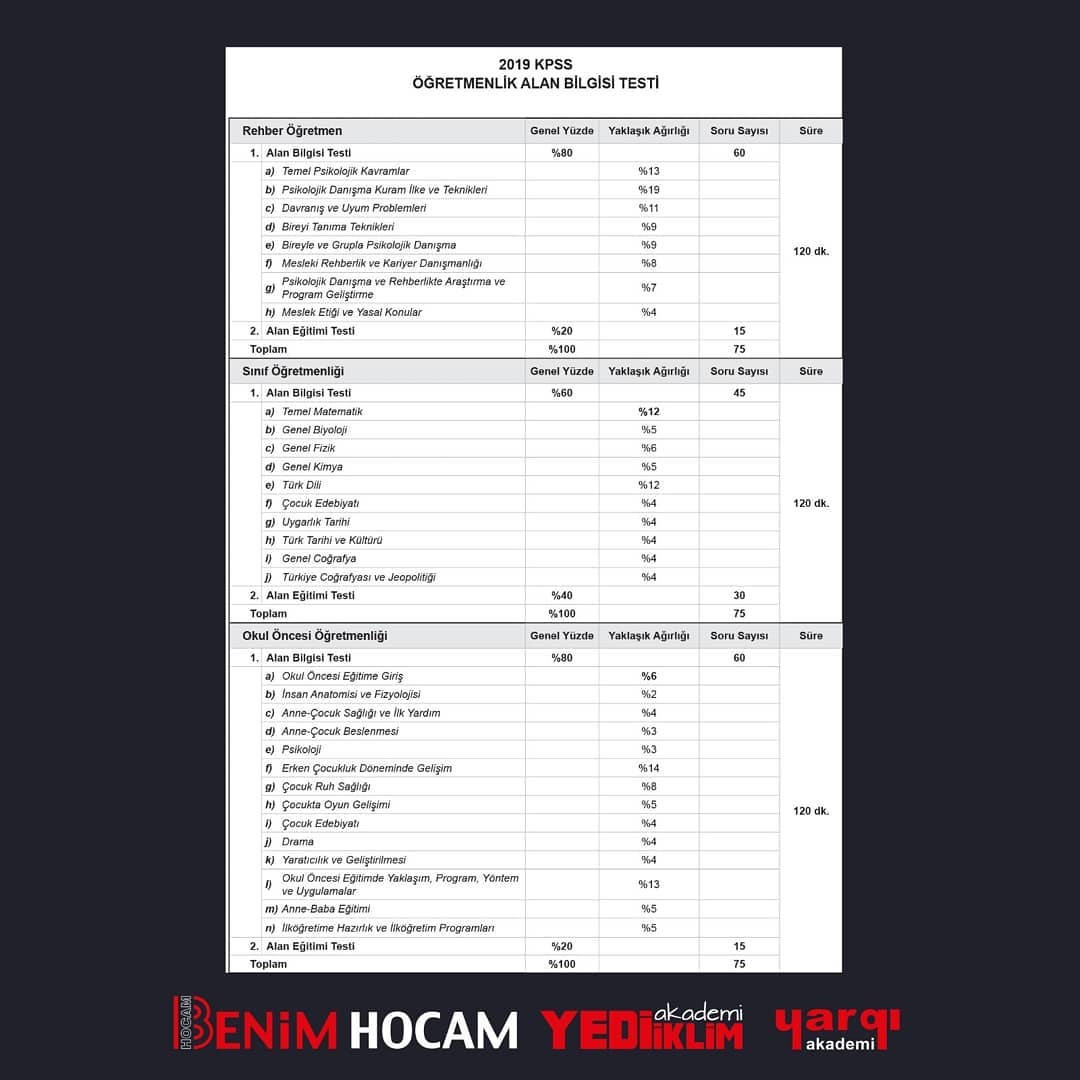 2019 KPSS
ÖĞRETMENLİK ALAN BİLGİSİ TESTİ

| Rehber Öğretmen | Genel Yüzde | Yaklaşık Ağırlığı | Soru Sayısı | Süre |
|---|---|---|---|---|
| 1. Alan Bilgisi Testi | %80 | | 60 | 120 dk. |
| a) Temel Psikolojik Kavramlar | | %13 | | |
| b) Psikolojik Danışma Kuram İlke ve Teknikleri | | %19 | | |
| c) Davranış ve Uyum Problemleri | | %11 | | |
| d) Bireyi Tanıma Teknikleri | | %9 | | |
| e) Bireyle ve Grupla Psikolojik Danışma | | %9 | | |
| f) Mesleki Rehberlik ve Kariyer Danışmanlığı | | %8 | | |
| g) Psikolojik Danışma ve Rehberlikte Araştırma ve Program Geliştirme | | %7 | | |
| h) Meslek Etiği ve Yasal Konular | | %4 | | |
| 2. Alan Eğitimi Testi | %20 | | 15 | |
| Toplam | %100 | | 75 | |

| Sınıf Öğretmenliği | Genel Yüzde | Yaklaşık Ağırlığı | Soru Sayısı | Süre |
|---|---|---|---|---|
| 1. Alan Bilgisi Testi | %60 | | 45 | 120 dk. |
| a) Temel Matematik | | %12 | | |
| b) Genel Biyoloji | | %5 | | |
| c) Genel Fizik | | %6 | | |
| d) Genel Kimya | | %5 | | |
| e) Türk Dili | | %12 | | |
| f) Çocuk Edebiyatı | | %4 | | |
| g) Uygarlık Tarihi | | %4 | | |
| h) Türk Tarihi ve Kültürü | | %4 | | |
| i) Genel Coğrafya | | %4 | | |
| j) Türkiye Coğrafyası ve Jeopolitiği | | %4 | | |
| 2. Alan Eğitimi Testi | %40 | | 30 | |
| Toplam | %100 | | 75 | |

| Okul Öncesi Öğretmenliği | Genel Yüzde | Yaklaşık Ağırlığı | Soru Sayısı | Süre |
|---|---|---|---|---|
| 1. Alan Bilgisi Testi | %80 | | 60 | 120 dk. |
| a) Okul Öncesi Eğitime Giriş | | %6 | | |
| b) İnsan Anatomisi ve Fizyolojisi | | %2 | | |
| c) Anne-Çocuk Sağlığı ve İlk Yardım | | %4 | | |
| d) Anne-Çocuk Beslenmesi | | %3 | | |
| e) Psikoloji | | %3 | | |
| f) Erken Çocukluk Döneminde Gelişim | | %14 | | |
| g) Çocuk Ruh Sağlığı | | %8 | | |
| h) Çocukta Oyun Gelişimi | | %5 | | |
| i) Çocuk Edebiyatı | | %4 | | |
| j) Drama | | %4 | | |
| k) Yaratıcılık ve Geliştirilmesi | | %4 | | |
| l) Okul Öncesi Eğitimde Yaklaşım, Program, Yöntem ve Uygulamalar | | %13 | | |
| m) Anne-Baba Eğitimi | | %5 | | |
| n) İlköğretime Hazırlık ve İlköğretim Programları | | %5 | | |
| 2. Alan Eğitimi Testi | %20 | | 15 | |
| Toplam | %100 | | 75 | |

HOCAM BENİM HOCAM YEDİİKLİM akademi yargı akademi